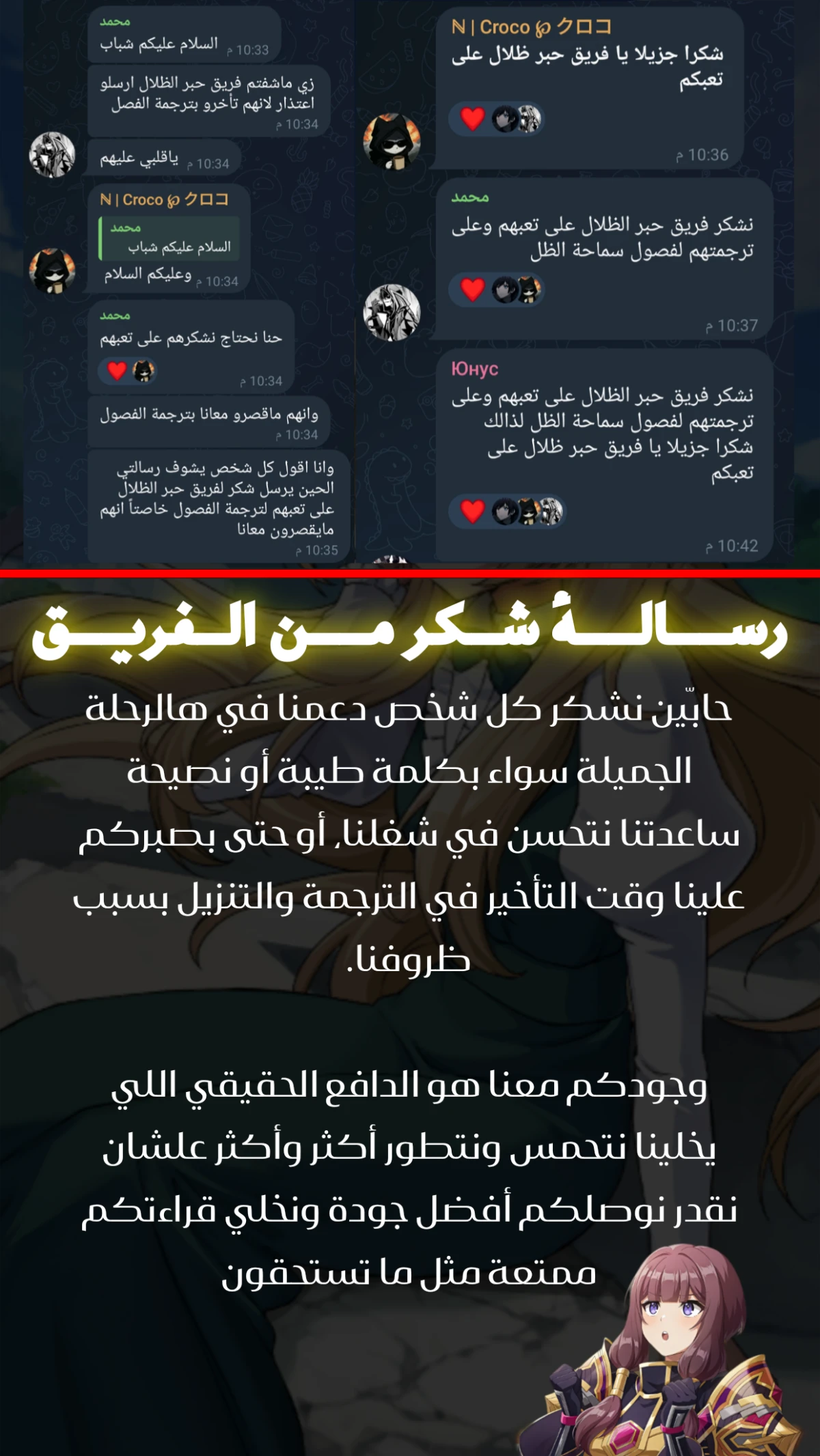 محمد
السلام عليكم شباب
10:33 م

زي ماشفتم فريق حبر الظلال ارسلو اعتذار لانهم تأخرو بترجمة الفصل
10:34 م

ياقلبي عليهم
10:34 م

N | Croco ℘ クロコ
محمد
السلام عليكم شباب
وعليكم السلام
10:34 م

محمد
حنا نحتاج نشكرهم على تعبهم
10:34 م

وانهم ماقصرو معانا بترجمة الفصول
10:34 م

وانا اقول كل شخص يشوف رسالتي الحين يرسل شكر لفريق حبر الظلال على تعبهم لترجمة الفصول خاصتاً انهم مايقصرون معانا
10:35 م

N | Croco ℘ クロコ
شكرا جزيلا يا فريق حبر ظلال على تعبكم
10:36 م

محمد
نشكر فريق حبر الظلال على تعبهم وعلى ترجمتهم لفصول سماحة الظل
10:37 م

Юнус
نشكر فريق حبر الظلال على تعبهم وعلى ترجمتهم لفصول سماحة الظل لذالك شكرا جزيلا يا فريق حبر ظلال على تعبكم
10:42 م

رسالةُ شكر من الفريق

حابّين نشكر كل شخص دعمنا في هالرحلة الجميلة سواء بكلمة طيبة أو نصيحة ساعدتنا نتحسن في شغلنا، أو حتى بصبركم علينا وقت التأخير في الترجمة والتنزيل بسبب ظروفنا.

وجودكم معنا هو الدافع الحقيقي اللي يخلينا نتحمس ونتطور أكثر وأكثر علشان نقدر نوصلكم أفضل جودة ونخلي قراءتكم ممتعة مثل ما تستحقون